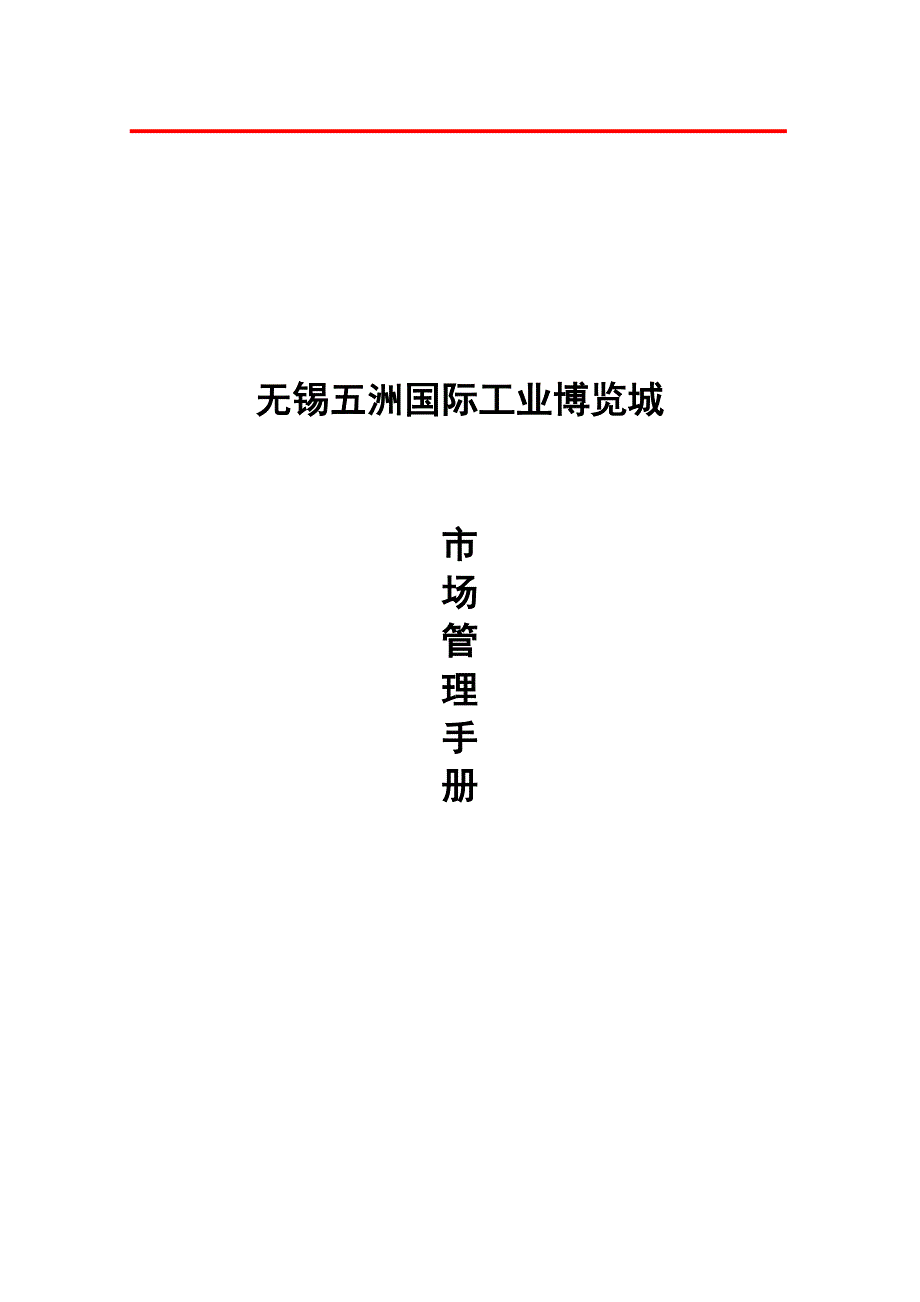 无锡五洲国际工业博览城

市
场
管
理
手
册